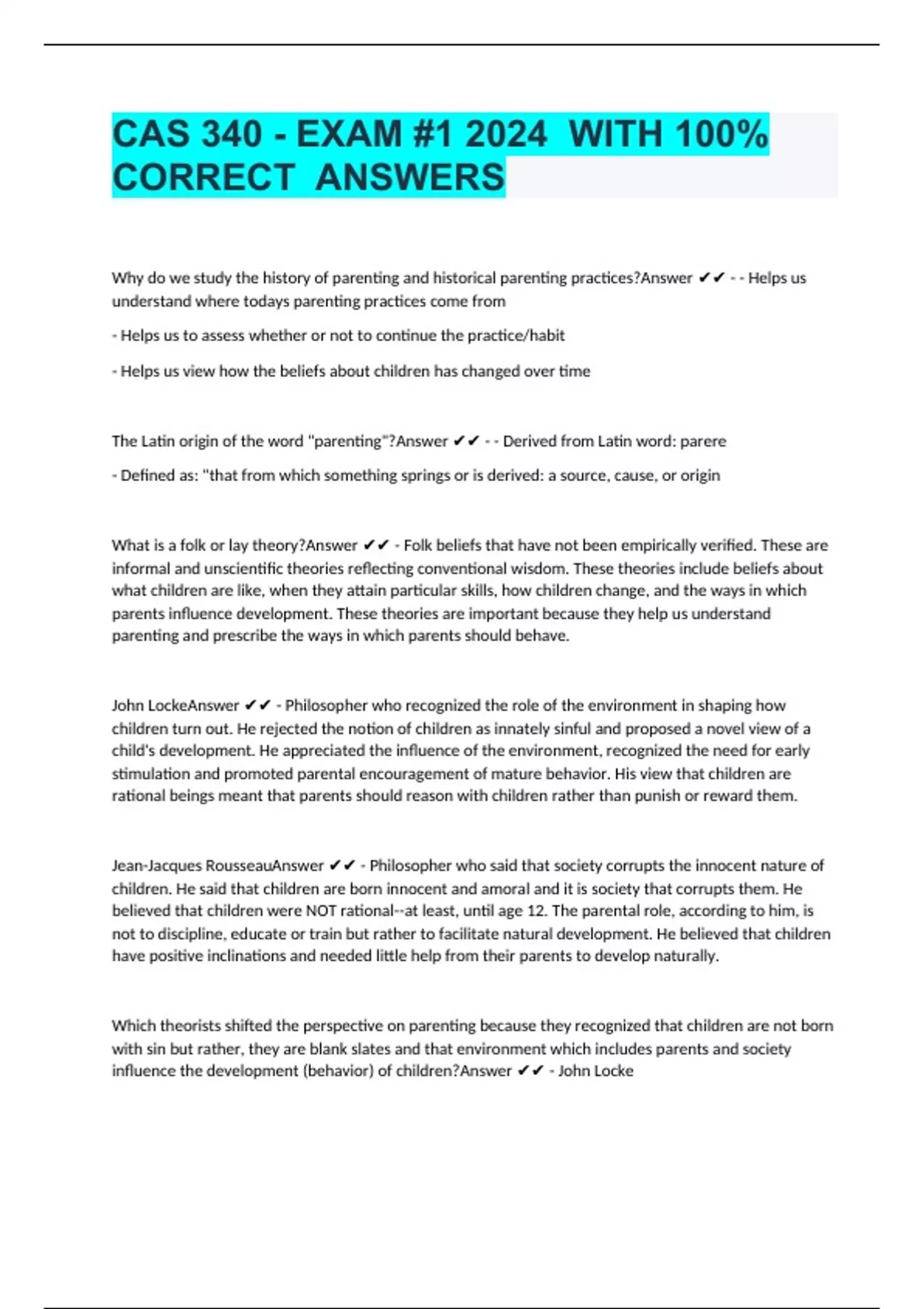 CAS 340 - EXAM #1 2024 WITH 100% CORRECT ANSWERS

Why do we study the history of parenting and historical parenting practices?Answer ✔✔ - - Helps us understand where todays parenting practices come from

- Helps us to assess whether or not to continue the practice/habit

- Helps us view how the beliefs about children has changed over time

The Latin origin of the word "parenting"?Answer ✔✔ - - Derived from Latin word: parere

- Defined as: "that from which something springs or is derived: a source, cause, or origin

What is a folk or lay theory?Answer ✔✔ - Folk beliefs that have not been empirically verified. These are informal and unscientific theories reflecting conventional wisdom. These theories include beliefs about what children are like, when they attain particular skills, how children change, and the ways in which parents influence development. These theories are important because they help us understand parenting and prescribe the ways in which parents should behave.

John LockeAnswer ✔✔ - Philosopher who recognized the role of the environment in shaping how children turn out. He rejected the notion of children as innately sinful and proposed a novel view of a child's development. He appreciated the influence of the environment, recognized the need for early stimulation and promoted parental encouragement of mature behavior. His view that children are rational beings meant that parents should reason with children rather than punish or reward them.

Jean-Jacques RousseauAnswer ✔✔ - Philosopher who said that society corrupts the innocent nature of children. He said that children are born innocent and amoral and it is society that corrupts them. He believed that children were NOT rational--at least, until age 12. The parental role, according to him, is not to discipline, educate or train but rather to facilitate natural development. He believed that children have positive inclinations and needed little help from their parents to develop naturally.

Which theorists shifted the perspective on parenting because they recognized that children are not born with sin but rather, they are blank slates and that environment which includes parents and society influence the development (behavior) of children?Answer ✔✔ - John Locke